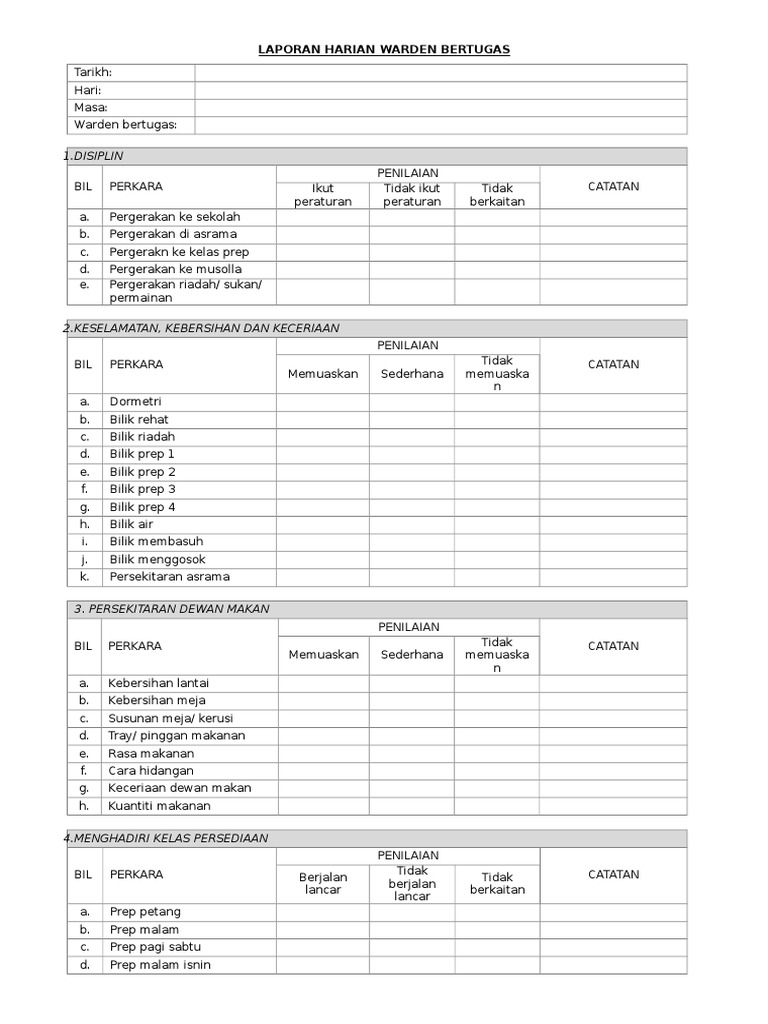 LAPORAN HARIAN WARDEN BERTUGAS

| Tarikh: | |
|---|---|
| Hari: | |
| Masa: | |
| Warden bertugas: | |

1.DISIPLIN

| BIL | PERKARA | PENILAIAN: Ikut peraturan | PENILAIAN: Tidak ikut peraturan | PENILAIAN: Tidak berkaitan | CATATAN |
|---|---|---|---|---|---|
| a. | Pergerakan ke sekolah | | | | |
| b. | Pergerakan di asrama | | | | |
| c. | Pergerakn ke kelas prep | | | | |
| d. | Pergerakan ke musolla | | | | |
| e. | Pergerakan riadah/ sukan/ permainan | | | | |

2.KESELAMATAN, KEBERSIHAN DAN KECERIAAN

| BIL | PERKARA | PENILAIAN: Memuaskan | PENILAIAN: Sederhana | PENILAIAN: Tidak memuaskan | CATATAN |
|---|---|---|---|---|---|
| a. | Dormetri | | | | |
| b. | Bilik rehat | | | | |
| c. | Bilik riadah | | | | |
| d. | Bilik prep 1 | | | | |
| e. | Bilik prep 2 | | | | |
| f. | Bilik prep 3 | | | | |
| g. | Bilik prep 4 | | | | |
| h. | Bilik air | | | | |
| i. | Bilik membasuh | | | | |
| j. | Bilik menggosok | | | | |
| k. | Persekitaran asrama | | | | |

3. PERSEKITARAN DEWAN MAKAN

| BIL | PERKARA | PENILAIAN: Memuaskan | PENILAIAN: Sederhana | PENILAIAN: Tidak memuaskan | CATATAN |
|---|---|---|---|---|---|
| a. | Kebersihan lantai | | | | |
| b. | Kebersihan meja | | | | |
| c. | Susunan meja/ kerusi | | | | |
| d. | Tray/ pinggan makanan | | | | |
| e. | Rasa makanan | | | | |
| f. | Cara hidangan | | | | |
| g. | Keceriaan dewan makan | | | | |
| h. | Kuantiti makanan | | | | |

4.MENGHADIRI KELAS PERSEDIAAN

| BIL | PERKARA | PENILAIAN: Berjalan lancar | PENILAIAN: Tidak berjalan lancar | PENILAIAN: Tidak berkaitan | CATATAN |
|---|---|---|---|---|---|
| a. | Prep petang | | | | |
| b. | Prep malam | | | | |
| c. | Prep pagi sabtu | | | | |
| d. | Prep malam isnin | | | | |